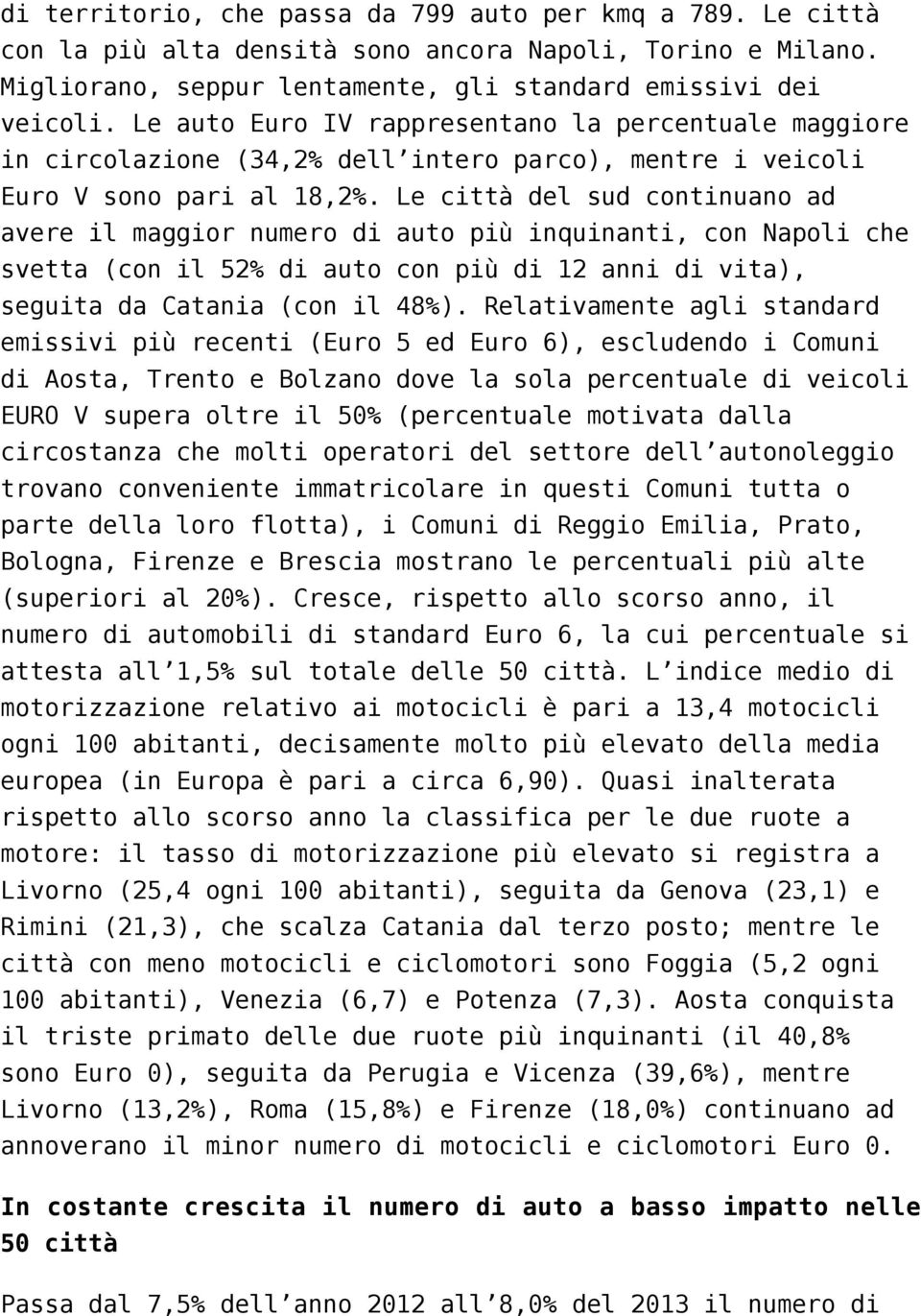 di territorio, che passa da 799 auto per kmq a 789. Le città con la più alta densità sono ancora Napoli, Torino e Milano. Migliorano, seppur lentamente, gli standard emissivi dei veicoli. Le auto Euro IV rappresentano la percentuale maggiore in circolazione (34,2% dell'intero parco), mentre i veicoli Euro V sono pari al 18,2%. Le città del sud continuano ad avere il maggior numero di auto più inquinanti, con Napoli che svetta (con il 52% di auto con più di 12 anni di vita), seguita da Catania (con il 48%). Relativamente agli standard emissivi più recenti (Euro 5 ed Euro 6), escludendo i Comuni di Aosta, Trento e Bolzano dove la sola percentuale di veicoli EURO V supera oltre il 50% (percentuale motivata dalla circostanza che molti operatori del settore dell'autonoleggio trovano conveniente immatricolare in questi Comuni tutta o parte della loro flotta), i Comuni di Reggio Emilia, Prato, Bologna, Firenze e Brescia mostrano le percentuali più alte (superiori al 20%). Cresce, rispetto allo scorso anno, il numero di automobili di standard Euro 6, la cui percentuale si attesta all'1,5% sul totale delle 50 città. L'indice medio di motorizzazione relativo ai motocicli è pari a 13,4 motocicli ogni 100 abitanti, decisamente molto più elevato della media europea (in Europa è pari a circa 6,90). Quasi inalterata rispetto allo scorso anno la classifica per le due ruote a motore: il tasso di motorizzazione più elevato si registra a Livorno (25,4 ogni 100 abitanti), seguita da Genova (23,1) e Rimini (21,3), che scalza Catania dal terzo posto; mentre le città con meno motocicli e ciclomotori sono Foggia (5,2 ogni 100 abitanti), Venezia (6,7) e Potenza (7,3). Aosta conquista il triste primato delle due ruote più inquinanti (il 40,8% sono Euro 0), seguita da Perugia e Vicenza (39,6%), mentre Livorno (13,2%), Roma (15,8%) e Firenze (18,0%) continuano ad annoverano il minor numero di motocicli e ciclomotori Euro 0.

In costante crescita il numero di auto a basso impatto nelle 50 città

Passa dal 7,5% dell'anno 2012 all'8,0% del 2013 il numero di